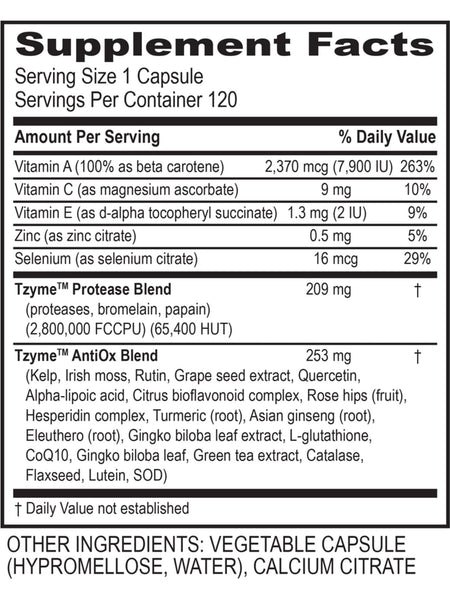 Supplement Facts
Serving Size 1 Capsule
Servings Per Container 120

| Amount Per Serving | | % Daily Value |
|---|---|---|
| Vitamin A (100% as beta carotene) | 2,370 mcg (7,900 IU) | 263% |
| Vitamin C (as magnesium ascorbate) | 9 mg | 10% |
| Vitamin E (as d-alpha tocopheryl succinate) | 1.3 mg (2 IU) | 9% |
| Zinc (as zinc citrate) | 0.5 mg | 5% |
| Selenium (as selenium citrate) | 16 mcg | 29% |
| Tzyme™ Protease Blend (proteases, bromelain, papain) (2,800,000 FCCPU) (65,400 HUT) | 209 mg | † |
| Tzyme™ AntiOx Blend (Kelp, Irish moss, Rutin, Grape seed extract, Quercetin, Alpha-lipoic acid, Citrus bioflavonoid complex, Rose hips (fruit), Hesperidin complex, Turmeric (root), Asian ginseng (root), Eleuthero (root), Gingko biloba leaf extract, L-glutathione, CoQ10, Gingko biloba leaf, Green tea extract, Catalase, Flaxseed, Lutein, SOD) | 253 mg | † |

† Daily Value not established

OTHER INGREDIENTS: VEGETABLE CAPSULE (HYPROMELLOSE, WATER), CALCIUM CITRATE